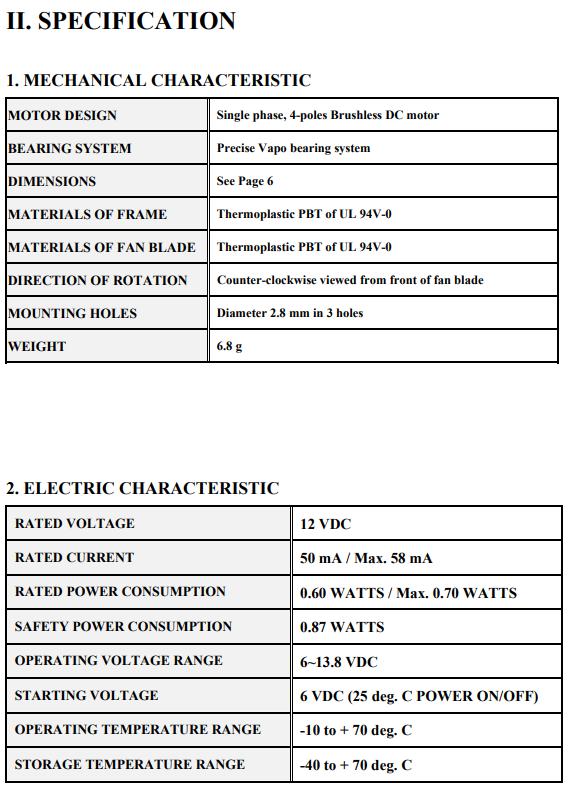 II. SPECIFICATION

1. MECHANICAL CHARACTERISTIC

| MOTOR DESIGN | Single phase, 4-poles Brushless DC motor |
|---|---|
| BEARING SYSTEM | Precise Vapo bearing system |
| DIMENSIONS | See Page 6 |
| MATERIALS OF FRAME | Thermoplastic PBT of UL 94V-0 |
| MATERIALS OF FAN BLADE | Thermoplastic PBT of UL 94V-0 |
| DIRECTION OF ROTATION | Counter-clockwise viewed from front of fan blade |
| MOUNTING HOLES | Diameter 2.8 mm in 3 holes |
| WEIGHT | 6.8 g |

2. ELECTRIC CHARACTERISTIC

| RATED VOLTAGE | 12 VDC |
|---|---|
| RATED CURRENT | 50 mA / Max. 58 mA |
| RATED POWER CONSUMPTION | 0.60 WATTS / Max. 0.70 WATTS |
| SAFETY POWER CONSUMPTION | 0.87 WATTS |
| OPERATING VOLTAGE RANGE | 6~13.8 VDC |
| STARTING VOLTAGE | 6 VDC (25 deg. C POWER ON/OFF) |
| OPERATING TEMPERATURE RANGE | -10 to + 70 deg. C |
| STORAGE TEMPERATURE RANGE | -40 to + 70 deg. C |